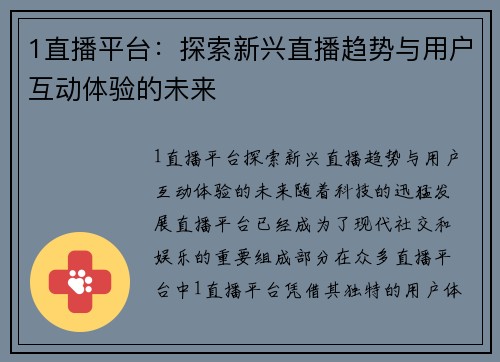 1直播平台：探索新兴直播趋势与用户互动体验的未来

1直播平台探索新兴直播趋势与用户互动体验的未来随着科技的迅猛发展直播平台已经成为了现代社交和娱乐的重要组成部分在众多直播平台中1直播平台凭借其独特的用户体